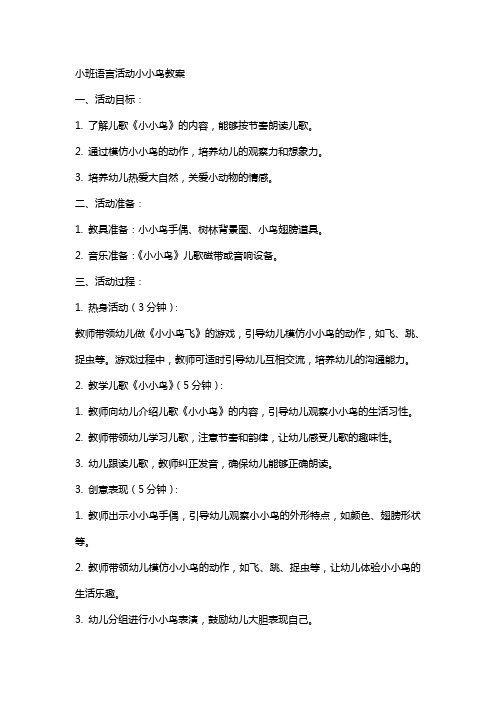 小班语言活动小小鸟教案

一、活动目标：

1. 了解儿歌《小小鸟》的内容，能够按节奏朗读儿歌。

2. 通过模仿小小鸟的动作，培养幼儿的观察力和想象力。

3. 培养幼儿热爱大自然，关爱小动物的情感。

二、活动准备：

1. 教具准备：小小鸟手偶、树林背景图、小鸟翅膀道具。

2. 音乐准备：《小小鸟》儿歌磁带或音响设备。

三、活动过程：

1. 热身活动（3分钟）：

教师带领幼儿做《小小鸟飞》的游戏，引导幼儿模仿小小鸟的动作，如飞、跳、捉虫等。游戏过程中，教师可适时引导幼儿互相交流，培养幼儿的沟通能力。

2. 教学儿歌《小小鸟》（5分钟）：

1. 教师向幼儿介绍儿歌《小小鸟》的内容，引导幼儿观察小小鸟的生活习性。

2. 教师带领幼儿学习儿歌，注意节奏和韵律，让幼儿感受儿歌的趣味性。

3. 幼儿跟读儿歌，教师纠正发音，确保幼儿能够正确朗读。

3. 创意表现（5分钟）：

1. 教师出示小小鸟手偶，引导幼儿观察小小鸟的外形特点，如颜色、翅膀形状等。

2. 教师带领幼儿模仿小小鸟的动作，如飞、跳、捉虫等，让幼儿体验小小鸟的生活乐趣。

3. 幼儿分组进行小小鸟表演，鼓励幼儿大胆表现自己。